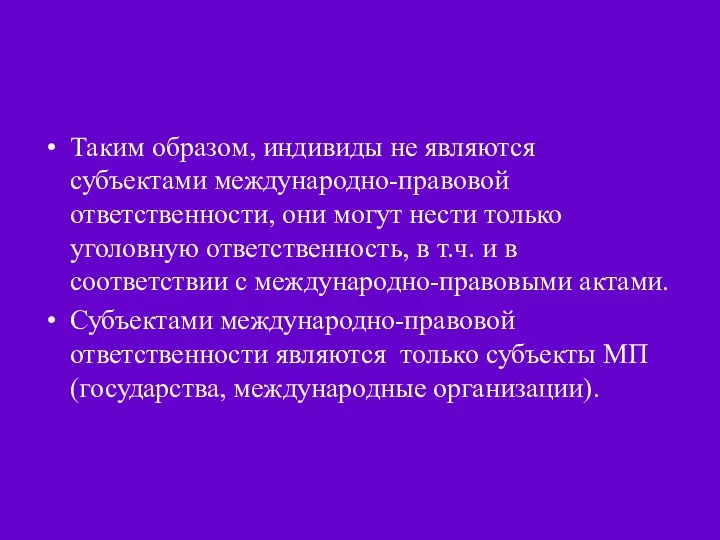 • Таким образом, индивиды не являются субъектами международно-правовой ответственности, они могут нести только уголовную ответственность, в т.ч. и в соответствии с международно-правовыми актами.
• Субъектами международно-правовой ответственности являются  только субъекты МП (государства, международные организации).